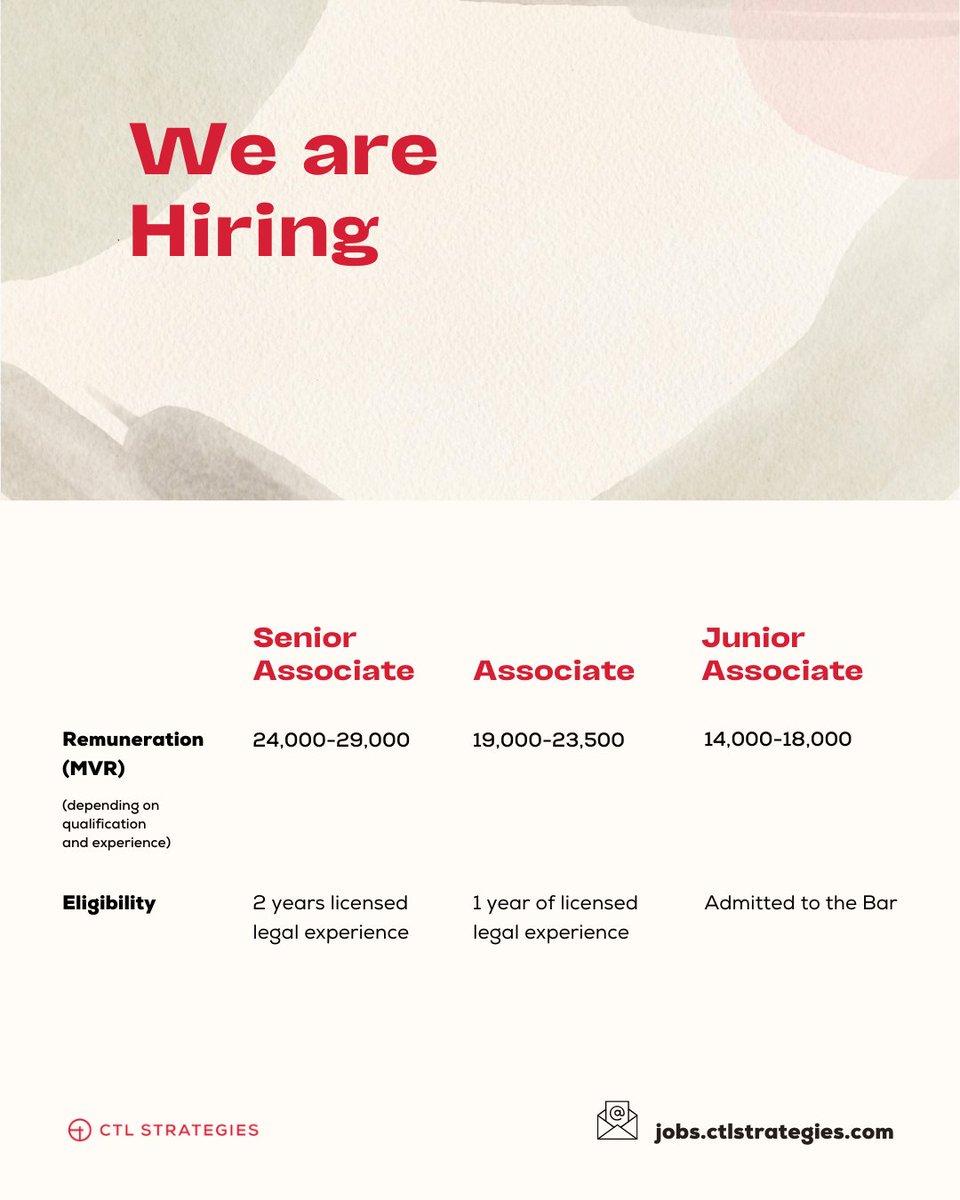 We are Hiring

|  | Senior Associate | Associate | Junior Associate |
|---|---|---|---|
| Remuneration (MVR) (depending on qualification and experience) | 24,000-29,000 | 19,000-23,500 | 14,000-18,000 |
| Eligibility | 2 years licensed legal experience | 1 year of licensed legal experience | Admitted to the Bar |

CTL STRATEGIES

jobs.ctlstrategies.com